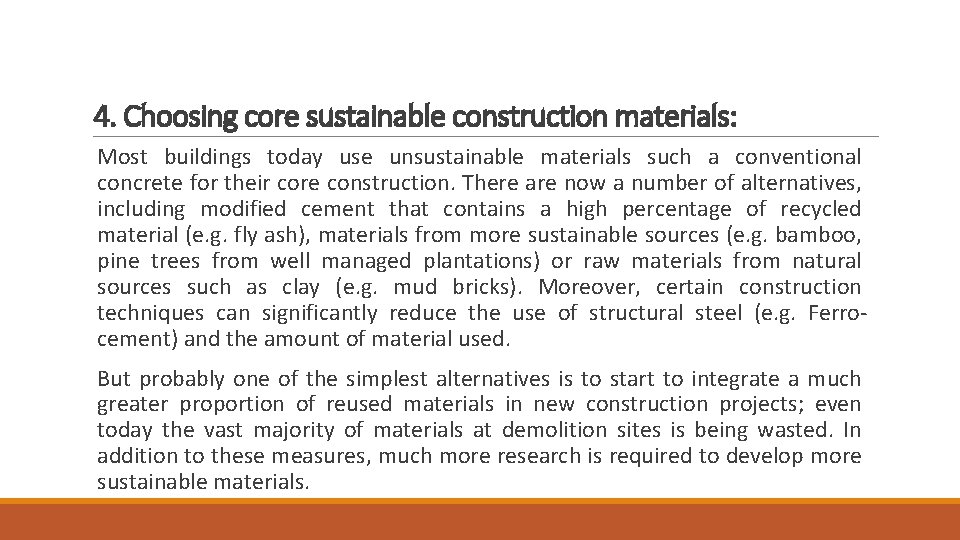 4. Choosing core sustainable construction materials:

Most buildings today use unsustainable materials such a conventional concrete for their core construction. There are now a number of alternatives, including modified cement that contains a high percentage of recycled material (e.g. fly ash), materials from more sustainable sources (e.g. bamboo, pine trees from well managed plantations) or raw materials from natural sources such as clay (e.g. mud bricks). Moreover, certain construction techniques can significantly reduce the use of structural steel (e.g. Ferro-cement) and the amount of material used.

But probably one of the simplest alternatives is to start to integrate a much greater proportion of reused materials in new construction projects; even today the vast majority of materials at demolition sites is being wasted. In addition to these measures, much more research is required to develop more sustainable materials.